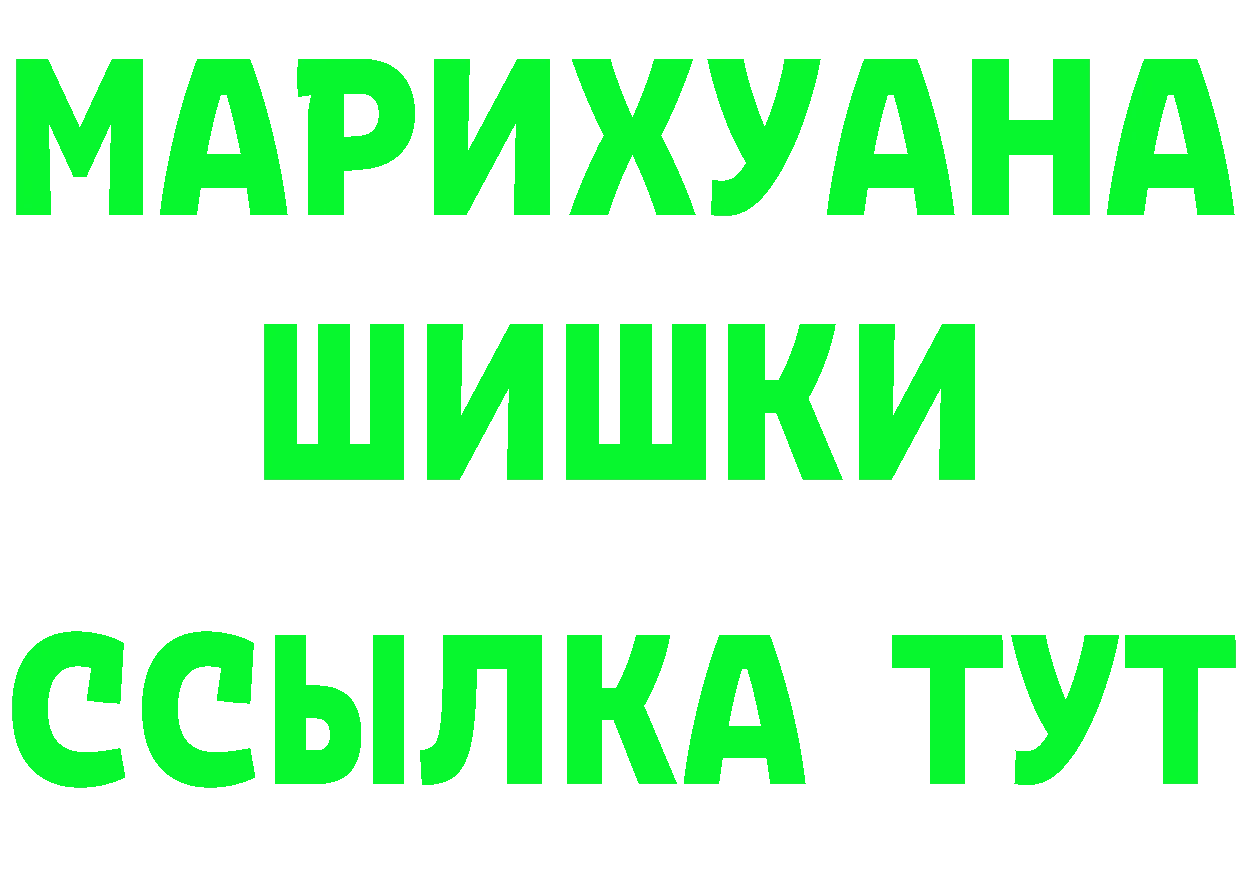 МАРИХУАНА
ШИШКИ
ССЫЛКА ТУТ